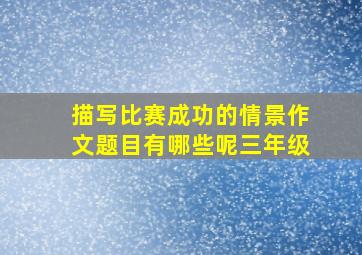 描写比赛成功的情景作文题目有哪些呢三年级